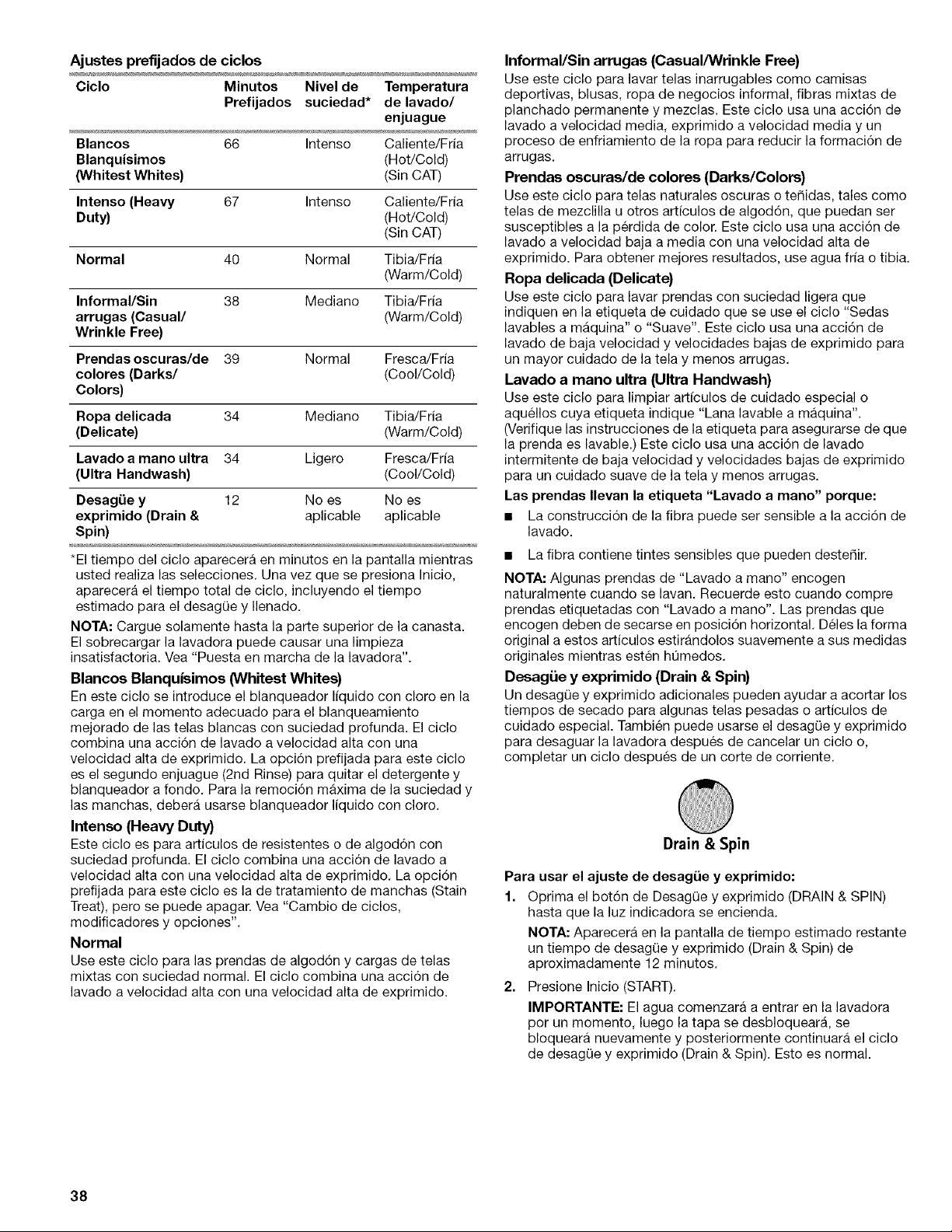 Ajustes prefijados de ciclos

| Ciclo | Minutos Prefijados | Nivel de suciedad* | Temperatura de lavado/ enjuague |
|---|---|---|---|
| Blancos Blanquísimos (Whitest Whites) | 66 | Intenso | Caliente/Fría (Hot/Cold) (Sin CAT) |
| Intenso (Heavy Duty) | 67 | Intenso | Caliente/Fría (Hot/Cold) (Sin CAT) |
| Normal | 40 | Normal | Tibia/Fría (Warm/Cold) |
| Informal/Sin arrugas (Casual/ Wrinkle Free) | 38 | Mediano | Tibia/Fría (Warm/Cold) |
| Prendas oscuras/de colores (Darks/ Colors) | 39 | Normal | Fresca/Fría (Cool/Cold) |
| Ropa delicada (Delicate) | 34 | Mediano | Tibia/Fría (Warm/Cold) |
| Lavado a mano ultra (Ultra Handwash) | 34 | Ligero | Fresca/Fría (Cool/Cold) |
| Desagüe y exprimido (Drain & Spin) | 12 | No es aplicable | No es aplicable |

*El tiempo del ciclo aparecerá en minutos en la pantalla mientras usted realiza las selecciones. Una vez que se presiona Inicio, aparecerá el tiempo total de ciclo, incluyendo el tiempo estimado para el desagüe y llenado.

NOTA: Cargue solamente hasta la parte superior de la canasta. El sobrecargar la lavadora puede causar una limpieza insatisfactoria. Vea "Puesta en marcha de la lavadora".

Blancos Blanquísimos (Whitest Whites)
En este ciclo se introduce el blanqueador líquido con cloro en la carga en el momento adecuado para el blanqueamiento mejorado de las telas blancas con suciedad profunda. El ciclo combina una acción de lavado a velocidad alta con una velocidad alta de exprimido. La opción prefijada para este ciclo es el segundo enjuague (2nd Rinse) para quitar el detergente y blanqueador a fondo. Para la remoción máxima de la suciedad y las manchas, deberá usarse blanqueador líquido con cloro.

Intenso (Heavy Duty)
Este ciclo es para artículos de resistentes o de algodón con suciedad profunda. El ciclo combina una acción de lavado a velocidad alta con una velocidad alta de exprimido. La opción prefijada para este ciclo es la de tratamiento de manchas (Stain Treat), pero se puede apagar. Vea "Cambio de ciclos, modificadores y opciones".

Normal
Use este ciclo para las prendas de algodón y cargas de telas mixtas con suciedad normal. El ciclo combina una acción de lavado a velocidad alta con una velocidad alta de exprimido.

Informal/Sin arrugas (Casual/Wrinkle Free)
Use este ciclo para lavar telas inarrugables como camisas deportivas, blusas, ropa de negocios informal, fibras mixtas de planchado permanente y mezclas. Este ciclo usa una acción de lavado a velocidad media, exprimido a velocidad media y un proceso de enfriamiento de la ropa para reducir la formación de arrugas.

Prendas oscuras/de colores (Darks/Colors)
Use este ciclo para telas naturales oscuras o teñidas, tales como telas de mezclilla u otros artículos de algodón, que puedan ser susceptibles a la pérdida de color. Este ciclo usa una acción de lavado a velocidad baja a media con una velocidad alta de exprimido. Para obtener mejores resultados, use agua fría o tibia.

Ropa delicada (Delicate)
Use este ciclo para lavar prendas con suciedad ligera que indiquen en la etiqueta de cuidado que se use el ciclo "Sedas lavables a máquina" o "Suave". Este ciclo usa una acción de lavado de baja velocidad y velocidades bajas de exprimido para un mayor cuidado de la tela y menos arrugas.

Lavado a mano ultra (Ultra Handwash)
Use este ciclo para limpiar artículos de cuidado especial o aquéllos cuya etiqueta indique "Lana lavable a máquina". (Verifique las instrucciones de la etiqueta para asegurarse de que la prenda es lavable.) Este ciclo usa una acción de lavado intermitente de baja velocidad y velocidades bajas de exprimido para un cuidado suave de la tela y menos arrugas.

Las prendas llevan la etiqueta "Lavado a mano" porque:
■ La construcción de la fibra puede ser sensible a la acción de lavado.
■ La fibra contiene tintes sensibles que pueden desteñir.

NOTA: Algunas prendas de "Lavado a mano" encogen naturalmente cuando se lavan. Recuerde esto cuando compre prendas etiquetadas con "Lavado a mano". Las prendas que encogen deben de secarse en posición horizontal. Déles la forma original a estos artículos estirándolos suavemente a sus medidas originales mientras estén húmedos.

Desagüe y exprimido (Drain & Spin)
Un desagüe y exprimido adicionales pueden ayudar a acortar los tiempos de secado para algunas telas pesadas o artículos de cuidado especial. También puede usarse el desagüe y exprimido para desaguar la lavadora después de cancelar un ciclo o, completar un ciclo después de un corte de corriente.

Drain & Spin

Para usar el ajuste de desagüe y exprimido:
1. Oprima el botón de Desagüe y exprimido (DRAIN & SPIN) hasta que la luz indicadora se encienda.
NOTA: Aparecerá en la pantalla de tiempo estimado restante un tiempo de desagüe y exprimido (Drain & Spin) de aproximadamente 12 minutos.
2. Presione Inicio (START).
IMPORTANTE: El agua comenzará a entrar en la lavadora por un momento, luego la tapa se desbloqueará, se bloqueará nuevamente y posteriormente continuará el ciclo de desagüe y exprimido (Drain & Spin). Esto es normal.

38